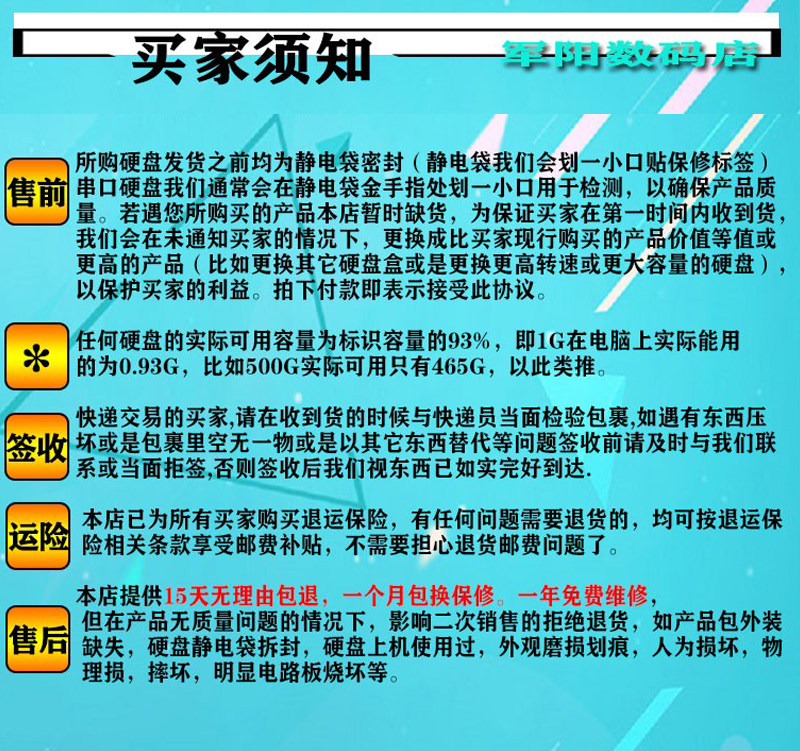 买家须知

军阳数码店

售前

所购硬盘发货之前均为静电袋密封（静电袋我们会划一小口贴保修标签）串口硬盘我们通常会在静电袋金手指处划一小口用于检测，以确保产品质量。若遇您所购买的产品本店暂时缺货，为保证买家在第一时间内收到货，我们会在未通知买家的情况下，更换成比买家现行购买的产品价值等值或更高的产品（比如更换其它硬盘盒或是更换更高转速或更大容量的硬盘），以保护买家的利益。拍下付款即表示接受此协议。

*

任何硬盘的实际可用容量为标识容量的93%，即1G在电脑上实际能用的为0.93G，比如500G实际可用只有465G，以此类推。

签收

快递交易的买家,请在收到货的时候与快递员当面检验包裹,如遇有东西压坏或是包裹里空无一物或是以其它东西替代等问题签收前请及时与我们联系或当面拒签,否则签收后我们视东西已如实完好到达.

运险

本店已为所有买家购买退运保险，有任何问题需要退货的，均可按退运保险相关条款享受邮费补贴，不需要担心退货邮费问题了。

售后

本店提供15天无理由包退，一个月包换保修。一年免费维修，但在产品无质量问题的情况下，影响二次销售的拒绝退货，如产品包外装缺失，硬盘静电袋拆封，硬盘上机使用过，外观磨损划痕，人为损坏，物理损，摔坏，明显电路板烧坏等。